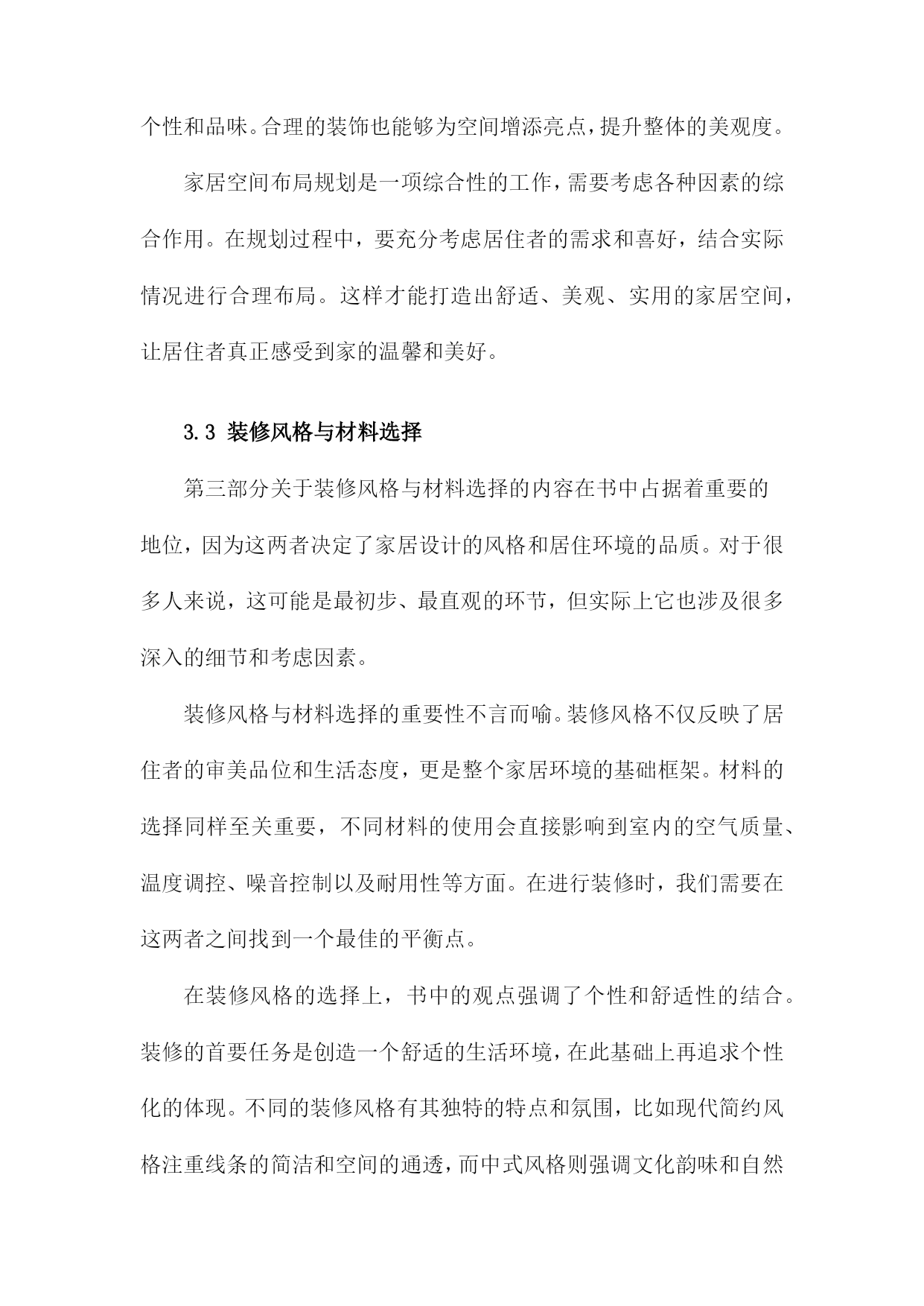 个性和品味。合理的装饰也能够为空间增添亮点，提升整体的美观度。

家居空间布局规划是一项综合性的工作，需要考虑各种因素的综合作用。在规划过程中，要充分考虑居住者的需求和喜好，结合实际情况进行合理布局。这样才能打造出舒适、美观、实用的家居空间，让居住者真正感受到家的温馨和美好。

3.3 装修风格与材料选择

第三部分关于装修风格与材料选择的内容在书中占据着重要的地位，因为这两者决定了家居设计的风格和居住环境的品质。对于很多人来说，这可能是最初步、最直观的环节，但实际上它也涉及很多深入的细节和考虑因素。

装修风格与材料选择的重要性不言而喻。装修风格不仅反映了居住者的审美品位和生活态度，更是整个家居环境的基础框架。材料的选择同样至关重要，不同材料的使用会直接影响到室内的空气质量、温度调控、噪音控制以及耐用性等方面。在进行装修时，我们需要在这两者之间找到一个最佳的平衡点。

在装修风格的选择上，书中的观点强调了个性和舒适性的结合。装修的首要任务是创造一个舒适的生活环境，在此基础上再追求个性化的体现。不同的装修风格有其独特的特点和氛围，比如现代简约风格注重线条的简洁和空间的通透，而中式风格则强调文化韵味和自然